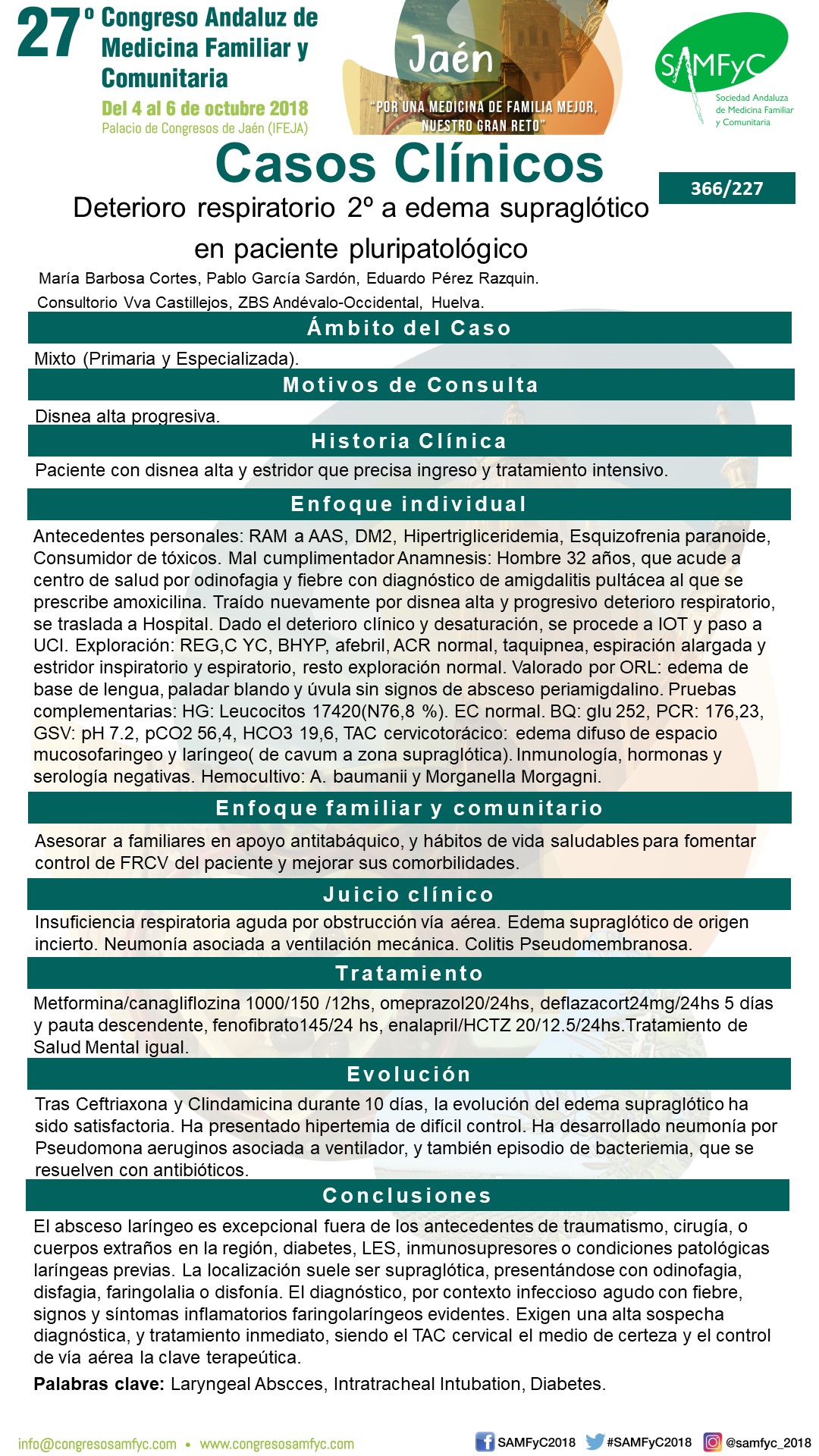 27º Congreso Andaluz de Medicina Familiar y Comunitaria
Del 4 al 6 de octubre 2018
Palacio de Congresos de Jaén (IFEJA)

Jaén
"POR UNA MEDICINA DE FAMILIA MEJOR, NUESTRO GRAN RETO"

SAMFyC
Sociedad Andaluza de Medicina Familiar y Comunitaria

Casos Clínicos

366/227

Deterioro respiratorio 2º a edema supraglótico en paciente pluripatológico

María Barbosa Cortes, Pablo García Sardón, Eduardo Pérez Razquin.
Consultorio Vva Castillejos, ZBS Andévalo-Occidental, Huelva.

Ámbito del Caso

Mixto (Primaria y Especializada).

Motivos de Consulta

Disnea alta progresiva.

Historia Clínica

Paciente con disnea alta y estridor que precisa ingreso y tratamiento intensivo.

Enfoque individual

Antecedentes personales: RAM a AAS, DM2, Hipertrigliceridemia, Esquizofrenia paranoide, Consumidor de tóxicos. Mal cumplimentador Anamnesis: Hombre 32 años, que acude a centro de salud por odinofagia y fiebre con diagnóstico de amigdalitis pultácea al que se prescribe amoxicilina. Traído nuevamente por disnea alta y progresivo deterioro respiratorio, se traslada a Hospital. Dado el deterioro clínico y desaturación, se procede a IOT y paso a UCI. Exploración: REG,C YC, BHYP, afebril, ACR normal, taquipnea, espiración alargada y estridor inspiratorio y espiratorio, resto exploración normal. Valorado por ORL: edema de base de lengua, paladar blando y úvula sin signos de absceso periamigdalino. Pruebas complementarias: HG: Leucocitos 17420(N76,8 %). EC normal. BQ: glu 252, PCR: 176,23, GSV: pH 7.2, pCO2 56,4, HCO3 19,6, TAC cervicotorácico: edema difuso de espacio mucosofaringeo y laríngeo( de cavum a zona supraglótica). Inmunología, hormonas y serología negativas. Hemocultivo: A. baumanii y Morganella Morgagni.

Enfoque familiar y comunitario

Asesorar a familiares en apoyo antitabáquico, y hábitos de vida saludables para fomentar control de FRCV del paciente y mejorar sus comorbilidades.

Juicio clínico

Insuficiencia respiratoria aguda por obstrucción vía aérea. Edema supraglótico de origen incierto. Neumonía asociada a ventilación mecánica. Colitis Pseudomembranosa.

Tratamiento

Metformina/canagliflozina 1000/150 /12hs, omeprazol20/24hs, deflazacort24mg/24hs 5 días y pauta descendente, fenofibrato145/24 hs, enalapril/HCTZ 20/12.5/24hs.Tratamiento de Salud Mental igual.

Evolución

Tras Ceftriaxona y Clindamicina durante 10 días, la evolución del edema supraglótico ha sido satisfactoria. Ha presentado hipertemia de difícil control. Ha desarrollado neumonía por Pseudomona aeruginos asociada a ventilador, y también episodio de bacteriemia, que se resuelven con antibióticos.

Conclusiones

El absceso laríngeo es excepcional fuera de los antecedentes de traumatismo, cirugía, o cuerpos extraños en la región, diabetes, LES, inmunosupresores o condiciones patológicas laríngeas previas. La localización suele ser supraglótica, presentándose con odinofagia, disfagia, faringolalia o disfonía. El diagnóstico, por contexto infeccioso agudo con fiebre, signos y síntomas inflamatorios faringolaríngeos evidentes. Exigen una alta sospecha diagnóstica, y tratamiento inmediato, siendo el TAC cervical el medio de certeza y el control de vía aérea la clave terapeútica.

Palabras clave: Laryngeal Abscces, Intratracheal Intubation, Diabetes.

info@congresosamfyc.com • www.congresosamfyc.com
SAMFyC2018 #SAMFyC2018 @samfyc_2018